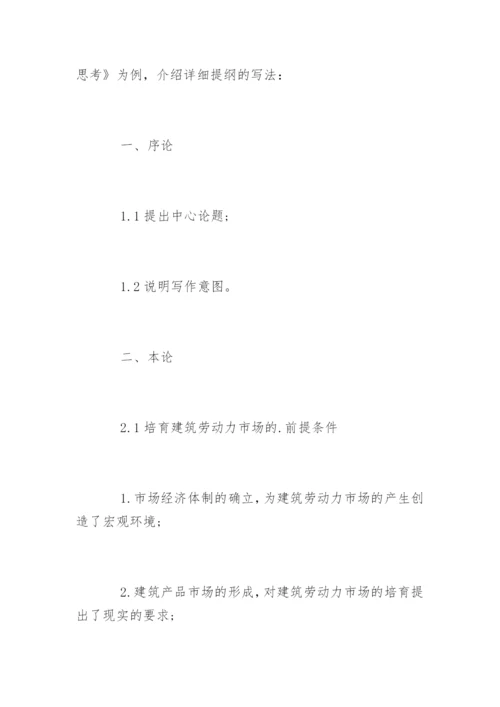 思考》为例，介绍详细提纲的写法：

一、序论

1.1 提出中心论题；

1.2 说明写作意图。

二、本论

2.1 培育建筑劳动力市场的.前提条件

1.市场经济体制的确立，为建筑劳动力市场的产生创造了宏观环境；

2.建筑产品市场的形成，对建筑劳动力市场的培育提出了现实的要求；